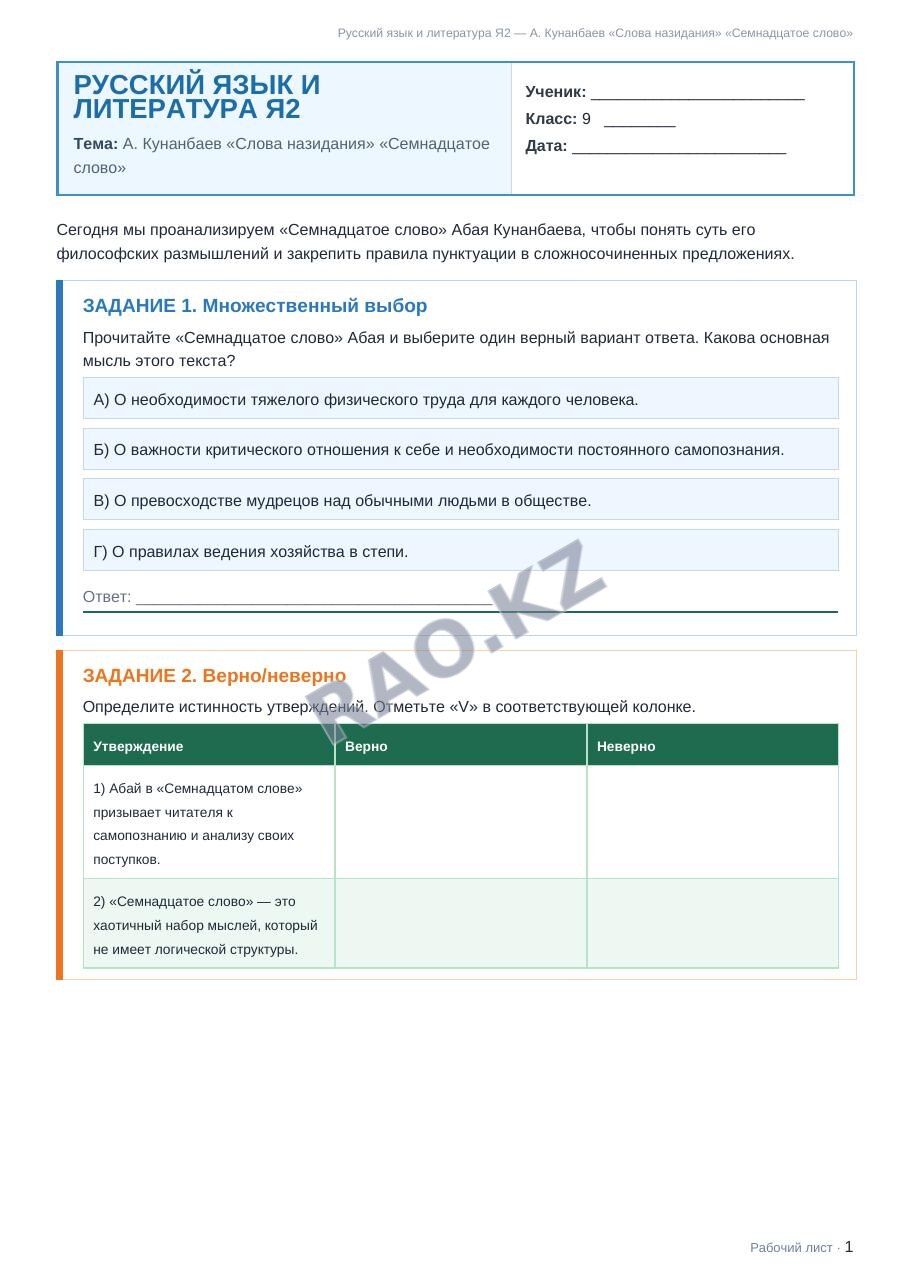 Русский язык и литература Я2 — А. Кунанбаев «Слова назидания» «Семнадцатое слово»

РУССКИЙ ЯЗЫК И ЛИТЕРАТУРА Я2

Тема: А. Кунанбаев «Слова назидания» «Семнадцатое слово»

Ученик: ____
Класс: 9 ____
Дата: ____

Сегодня мы проанализируем «Семнадцатое слово» Абая Кунанбаева, чтобы понять суть его философских размышлений и закрепить правила пунктуации в сложносочиненных предложениях.

ЗАДАНИЕ 1. Множественный выбор

Прочитайте «Семнадцатое слово» Абая и выберите один верный вариант ответа. Какова основная мысль этого текста?

А) О необходимости тяжелого физического труда для каждого человека.

Б) О важности критического отношения к себе и необходимости постоянного самопознания.

В) О превосходстве мудрецов над обычными людьми в обществе.

Г) О правилах ведения хозяйства в степи.

Ответ: ____

ЗАДАНИЕ 2. Верно/неверно

Определите истинность утверждений. Отметьте «V» в соответствующей колонке.

| Утверждение | Верно | Неверно |
|---|---|---|
| 1) Абай в «Семнадцатом слове» призывает читателя к самопознанию и анализу своих поступков. | | |
| 2) «Семнадцатое слово» — это хаотичный набор мыслей, который не имеет логической структуры. | | |

Рабочий лист · 1

RAO.KZ